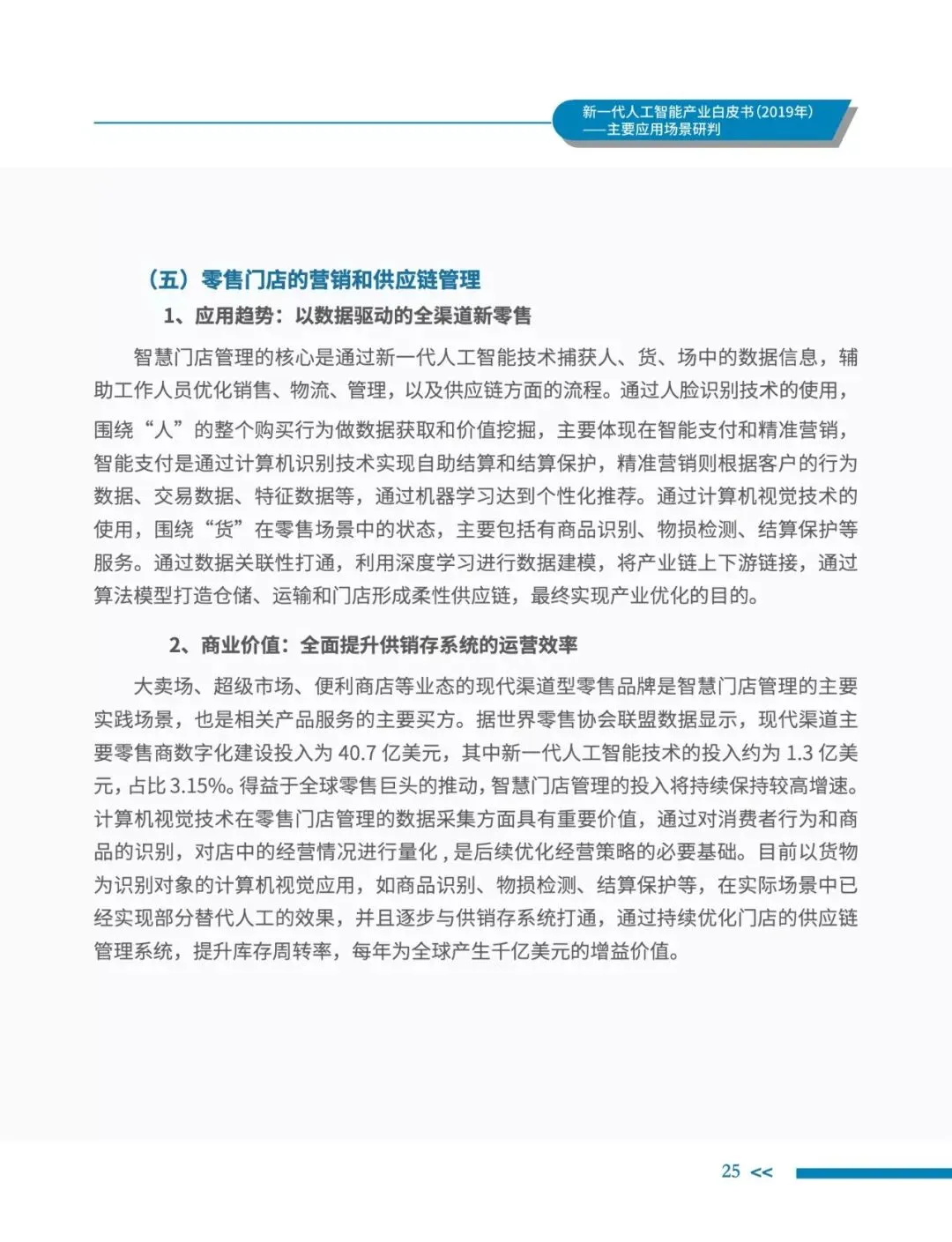 新一代人工智能产业白皮书(2019年)
——主要应用场景研判

（五）零售门店的营销和供应链管理

1、应用趋势：以数据驱动的全渠道新零售

智慧门店管理的核心是通过新一代人工智能技术捕获人、货、场中的数据信息，辅助工作人员优化销售、物流、管理，以及供应链方面的流程。通过人脸识别技术的使用，围绕“人”的整个购买行为做数据获取和价值挖掘，主要体现在智能支付和精准营销，智能支付是通过计算机识别技术实现自助结算和结算保护，精准营销则根据客户的行为数据、交易数据、特征数据等，通过机器学习达到个性化推荐。通过计算机视觉技术的使用，围绕“货”在零售场景中的状态，主要包括有商品识别、物损检测、结算保护等服务。通过数据关联性打通，利用深度学习进行数据建模，将产业链上下游链接，通过算法模型打造仓储、运输和门店形成柔性供应链，最终实现产业优化的目的。

2、商业价值：全面提升供销存系统的运营效率

大卖场、超级市场、便利商店等业态的现代渠道型零售品牌是智慧门店管理的主要实践场景，也是相关产品服务的主要买方。据世界零售协会联盟数据显示，现代渠道主要零售商数字化建设投入为 40.7 亿美元，其中新一代人工智能技术的投入约为 1.3 亿美元，占比 3.15%。得益于全球零售巨头的推动，智慧门店管理的投入将持续保持较高增速。计算机视觉技术在零售门店管理的数据采集方面具有重要价值，通过对消费者行为和商品的识别，对店中的经营情况进行量化，是后续优化经营策略的必要基础。目前以货物为识别对象的计算机视觉应用，如商品识别、物损检测、结算保护等，在实际场景中已经实现部分替代人工的效果，并且逐步与供销存系统打通，通过持续优化门店的供应链管理系统，提升库存周转率，每年为全球产生千亿美元的增益价值。

25 <<